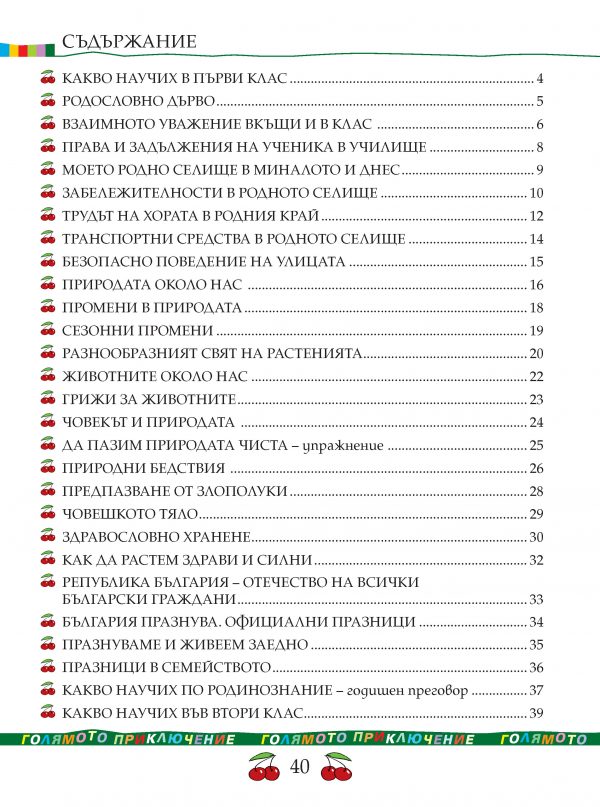 СЪДЪРЖАНИЕ

КАКВО НАУЧИХ В ПЪРВИ КЛАС 4
РОДОСЛОВНО ДЪРВО 5
ВЗАИМНОТО УВАЖЕНИЕ ВКЪЩИ И В КЛАС 6
ПРАВА И ЗАДЪЛЖЕНИЯ НА УЧЕНИКА В УЧИЛИЩЕ 8
МОЕТО РОДНО СЕЛИЩЕ В МИНАЛОТО И ДНЕС 9
ЗАБЕЛЕЖИТЕЛНОСТИ В РОДНОТО СЕЛИЩЕ 10
ТРУДЪТ НА ХОРАТА В РОДНИЯ КРАЙ 12
ТРАНСПОРТНИ СРЕДСТВА В РОДНОТО СЕЛИЩЕ 14
БЕЗОПАСНО ПОВЕДЕНИЕ НА УЛИЦАТА 15
ПРИРОДАТА ОКОЛО НАС 16
ПРОМЕНИ В ПРИРОДАТА 18
СЕЗОННИ ПРОМЕНИ 19
РАЗНООБРАЗНИЯТ СВЯТ НА РАСТЕНИЯТА 20
ЖИВОТНИТЕ ОКОЛО НАС 22
ГРИЖИ ЗА ЖИВОТНИТЕ 23
ЧОВЕКЪТ И ПРИРОДАТА 24
ДА ПАЗИМ ПРИРОДАТА ЧИСТА – упражнение 25
ПРИРОДНИ БЕДСТВИЯ 26
ПРЕДПАЗВАНЕ ОТ ЗЛОПОЛУКИ 28
ЧОВЕШКОТО ТЯЛО 29
ЗДРАВОСЛОВНО ХРАНЕНЕ 30
КАК ДА РАСТЕМ ЗДРАВИ И СИЛНИ 32
РЕПУБЛИКА БЪЛГАРИЯ – ОТЕЧЕСТВО НА ВСИЧКИ БЪЛГАРСКИ ГРАЖДАНИ 33
БЪЛГАРИЯ ПРАЗНУВА. ОФИЦИАЛНИ ПРАЗНИЦИ 34
ПРАЗНУВАМЕ И ЖИВЕЕМ ЗАЕДНО 35
ПРАЗНИЦИ В СЕМЕЙСТВОТО 36
КАКВО НАУЧИХ ПО РОДИНОЗНАНИЕ – годишен преговор 37
КАКВО НАУЧИХ ВЪВ ВТОРИ КЛАС 39

ГОЛЯМОТО ПРИКЛЮЧЕНИЕ ГОЛЯМОТО ПРИКЛЮЧЕНИЕ ГОЛЯМОТО

40